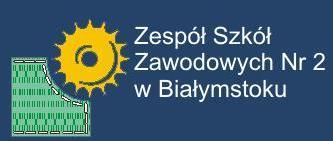 Zespół Szkół
Zawodowych Nr 2
w Białymstoku